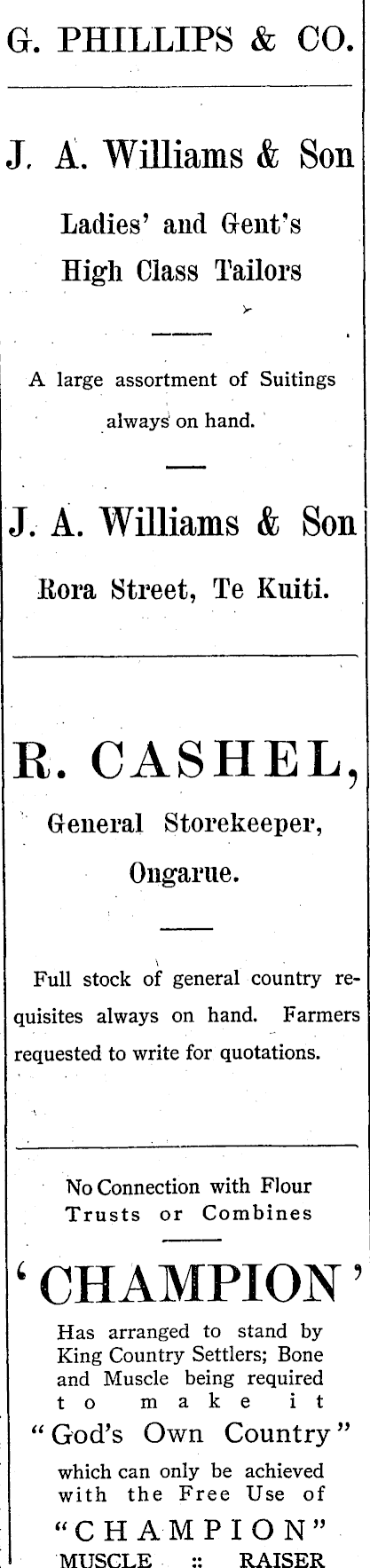 G. PHILLIPS & CO.

J. A. Williams & Son

Ladies' and Gent's
High Class Tailors

A large assortment of Suitings always on hand.

J. A. Williams & Son

Rora Street, Te Kuiti.

R. CASHEL,

General Storekeeper,
Ongarue.

Full stock of general country requisites always on hand. Farmers requested to write for quotations.

No Connection with Flour Trusts or Combines

'CHAMPION'

Has arranged to stand by King Country Settlers; Bone and Muscle being required to make it "God's Own Country" which can only be achieved with the Free Use of

"CHAMPION"
MUSCLE :: RAISER